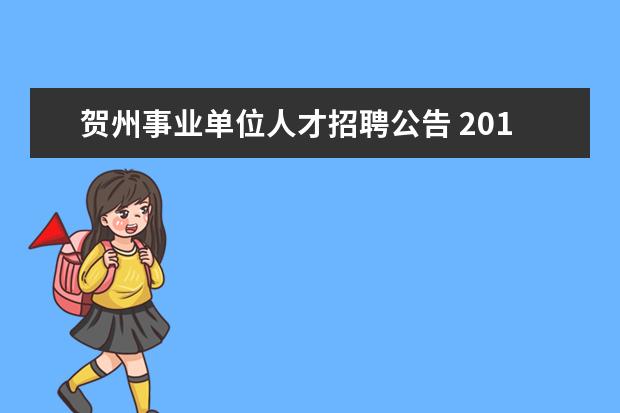 贺州事业单位人才招聘公告 201